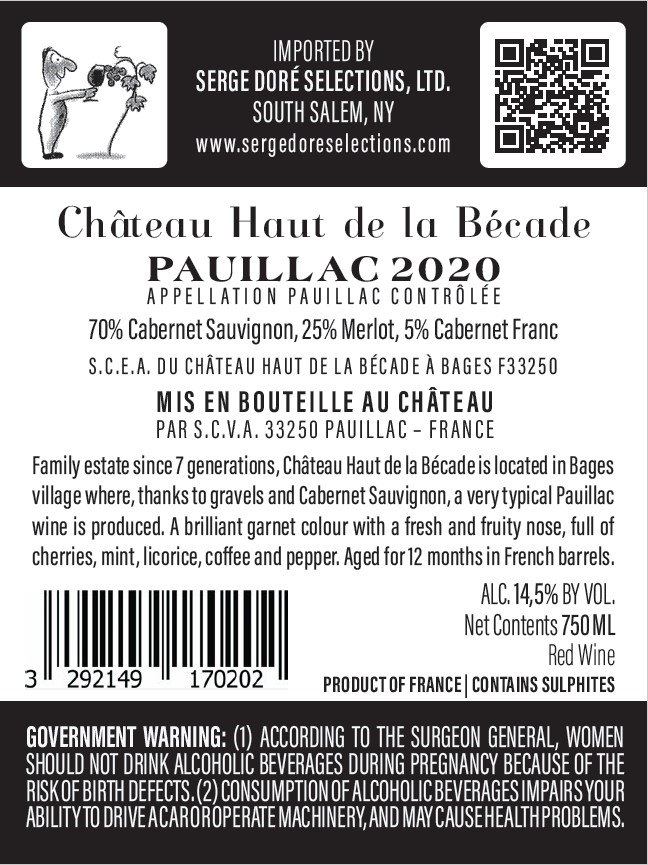 IMPORTED BY
SERGE DORÉ SELECTIONS, LTD.
SOUTH SALEM, NY
www.sergedoreselections.com

Château Haut de la Bécade
PAUILLAC 2020
APPELLATION PAUILLAC CONTRÔLÉE
70% Cabernet Sauvignon, 25% Merlot, 5% Cabernet Franc
S.C.E.A. DU CHÂTEAU HAUT DE LA BÉCADE À BAGES F33250

MIS EN BOUTEILLE AU CHÂTEAU
PAR S.C.V.A. 33250 PAUILLAC – FRANCE

Family estate since 7 generations, Château Haut de la Bécade is located in Bages village where, thanks to gravels and Cabernet Sauvignon, a very typical Pauillac wine is produced. A brilliant garnet colour with a fresh and fruity nose, full of cherries, mint, licorice, coffee and pepper. Aged for 12 months in French barrels.

3 292149 170202

ALC. 14,5% BY VOL.
Net Contents 750 ML
Red Wine
PRODUCT OF FRANCE | CONTAINS SULPHITES

GOVERNMENT WARNING: (1) ACCORDING TO THE SURGEON GENERAL, WOMEN SHOULD NOT DRINK ALCOHOLIC BEVERAGES DURING PREGNANCY BECAUSE OF THE RISK OF BIRTH DEFECTS. (2) CONSUMPTION OF ALCOHOLIC BEVERAGES IMPAIRS YOUR ABILITY TO DRIVE A CAR OR OPERATE MACHINERY, AND MAY CAUSE HEALTH PROBLEMS.